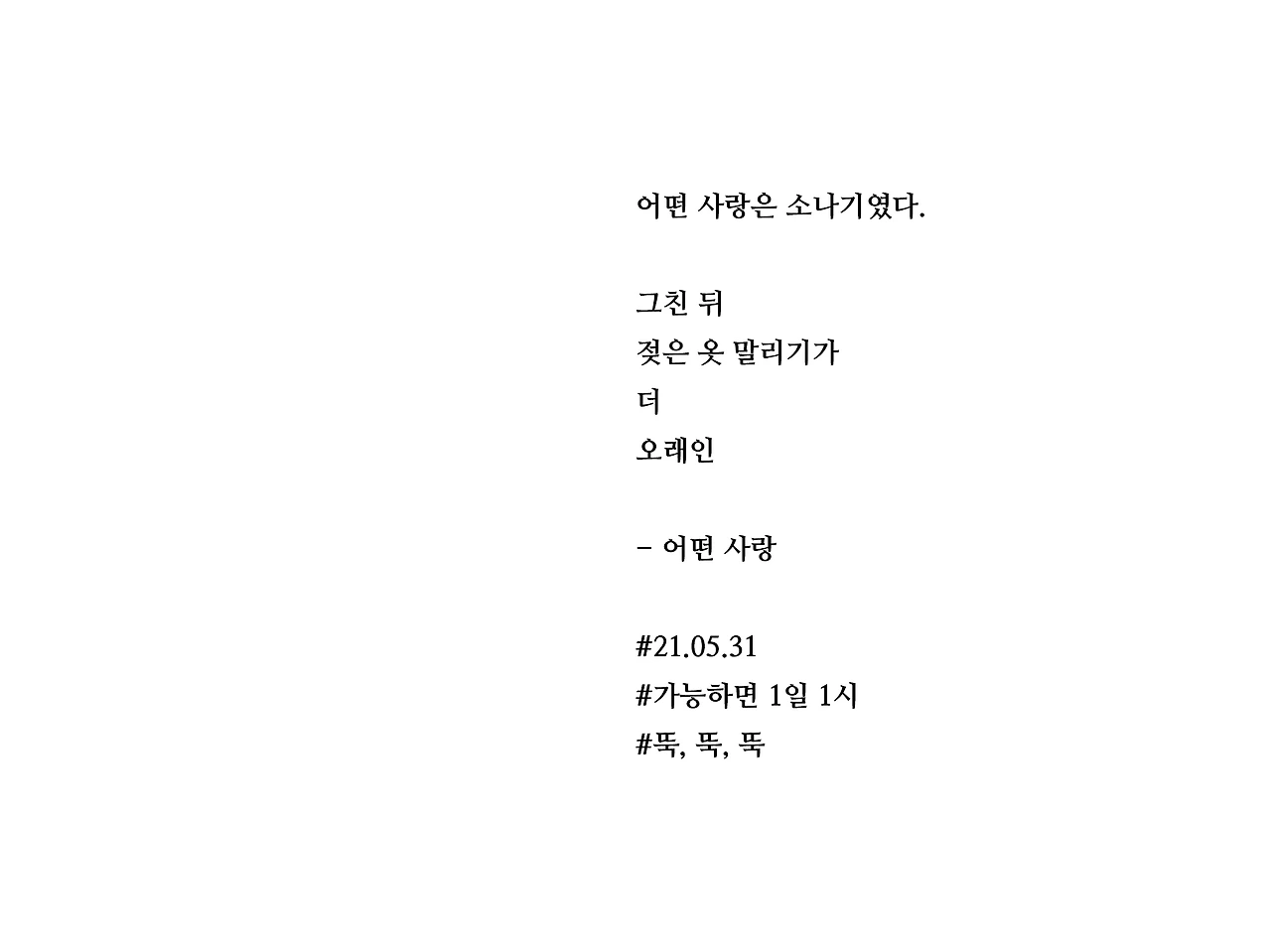 어떤 사랑은 소나기였다.

그친 뒤
젖은 옷 말리기가
더
오래인

- 어떤 사랑

#21.05.31
#가능하면 1일 1시
#뚝, 뚝, 뚝